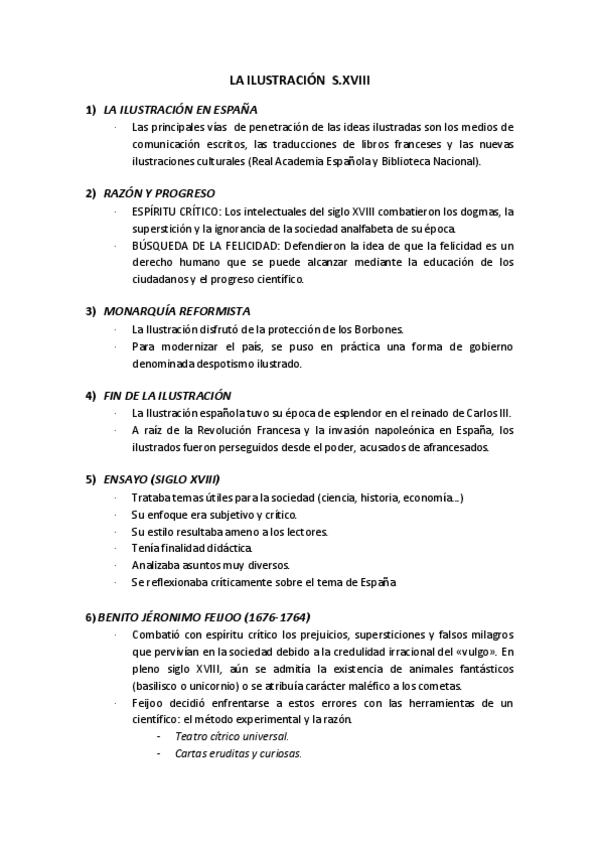 LA ILUSTRACIÓN S.XVIII

1) LA ILUSTRACIÓN EN ESPAÑA
· Las principales vías de penetración de las ideas ilustradas son los medios de comunicación escritos, las traducciones de libros franceses y las nuevas ilustraciones culturales (Real Academia Española y Biblioteca Nacional).

2) RAZÓN Y PROGRESO
· ESPÍRITU CRÍTICO: Los intelectuales del siglo XVIII combatieron los dogmas, la superstición y la ignorancia de la sociedad analfabeta de su época.
· BÚSQUEDA DE LA FELICIDAD: Defendieron la idea de que la felicidad es un derecho humano que se puede alcanzar mediante la educación de los ciudadanos y el progreso científico.

3) MONARQUÍA REFORMISTA
· La Ilustración disfrutó de la protección de los Borbones.
· Para modernizar el país, se puso en práctica una forma de gobierno denominada despotismo ilustrado.

4) FIN DE LA ILUSTRACIÓN
· La Ilustración española tuvo su época de esplendor en el reinado de Carlos III.
· A raíz de la Revolución Francesa y la invasión napoleónica en España, los ilustrados fueron perseguidos desde el poder, acusados de afrancesados.

5) ENSAYO (SIGLO XVIII)
· Trataba temas útiles para la sociedad (ciencia, historia, economía...)
· Su enfoque era subjetivo y crítico.
· Su estilo resultaba ameno a los lectores.
· Tenía finalidad didáctica.
· Analizaba asuntos muy diversos.
· Se reflexionaba críticamente sobre el tema de España

6) BENITO JÉRONIMO FEIJOO (1676-1764)
· Combatió con espíritu crítico los prejuicios, supersticiones y falsos milagros que pervivían en la sociedad debido a la credulidad irracional del «vulgo». En pleno siglo XVIII, aún se admitía la existencia de animales fantásticos (basilisco o unicornio) o se atribuía carácter maléfico a los cometas.
· Feijoo decidió enfrentarse a estos errores con las herramientas de un científico: el método experimental y la razón.
- Teatro cítrico universal.
- Cartas eruditas y curiosas.